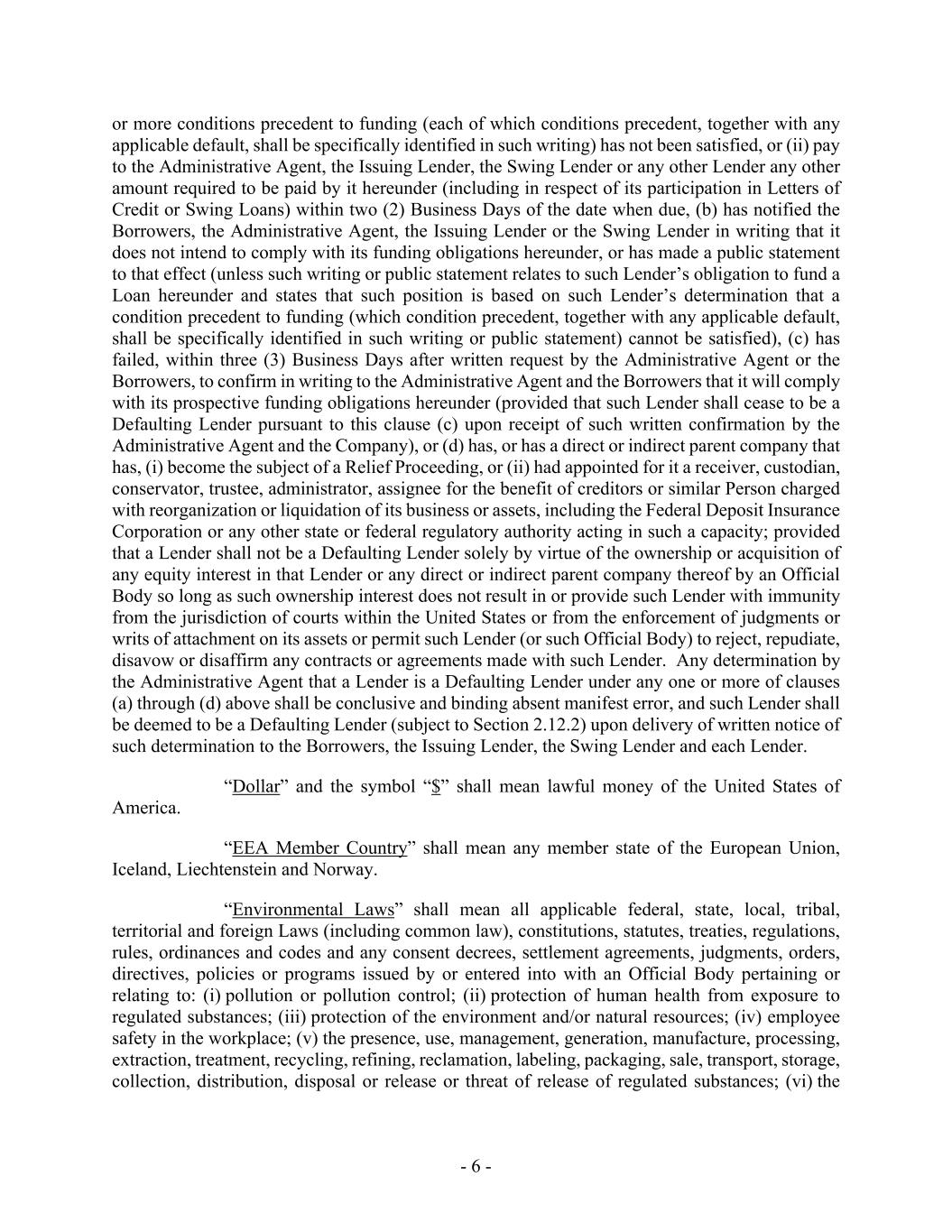 or more conditions precedent to funding (each of which conditions precedent, together with any applicable default, shall be specifically identified in such writing) has not been satisfied, or (ii) pay to the Administrative Agent, the Issuing Lender, the Swing Lender or any other Lender any other amount required to be paid by it hereunder (including in respect of its participation in Letters of Credit or Swing Loans) within two (2) Business Days of the date when due, (b) has notified the Borrowers, the Administrative Agent, the Issuing Lender or the Swing Lender in writing that it does not intend to comply with its funding obligations hereunder, or has made a public statement to that effect (unless such writing or public statement relates to such Lender's obligation to fund a Loan hereunder and states that such position is based on such Lender's determination that a condition precedent to funding (which condition precedent, together with any applicable default, shall be specifically identified in such writing or public statement) cannot be satisfied), (c) has failed, within three (3) Business Days after written request by the Administrative Agent or the Borrowers, to confirm in writing to the Administrative Agent and the Borrowers that it will comply with its prospective funding obligations hereunder (provided that such Lender shall cease to be a Defaulting Lender pursuant to this clause (c) upon receipt of such written confirmation by the Administrative Agent and the Company), or (d) has, or has a direct or indirect parent company that has, (i) become the subject of a Relief Proceeding, or (ii) had appointed for it a receiver, custodian, conservator, trustee, administrator, assignee for the benefit of creditors or similar Person charged with reorganization or liquidation of its business or assets, including the Federal Deposit Insurance Corporation or any other state or federal regulatory authority acting in such a capacity; provided that a Lender shall not be a Defaulting Lender solely by virtue of the ownership or acquisition of any equity interest in that Lender or any direct or indirect parent company thereof by an Official Body so long as such ownership interest does not result in or provide such Lender with immunity from the jurisdiction of courts within the United States or from the enforcement of judgments or writs of attachment on its assets or permit such Lender (or such Official Body) to reject, repudiate, disavow or disaffirm any contracts or agreements made with such Lender. Any determination by the Administrative Agent that a Lender is a Defaulting Lender under any one or more of clauses (a) through (d) above shall be conclusive and binding absent manifest error, and such Lender shall be deemed to be a Defaulting Lender (subject to Section 2.12.2) upon delivery of written notice of such determination to the Borrowers, the Issuing Lender, the Swing Lender and each Lender.

"Dollar" and the symbol "$" shall mean lawful money of the United States of America.

"EEA Member Country" shall mean any member state of the European Union, Iceland, Liechtenstein and Norway.

"Environmental Laws" shall mean all applicable federal, state, local, tribal, territorial and foreign Laws (including common law), constitutions, statutes, treaties, regulations, rules, ordinances and codes and any consent decrees, settlement agreements, judgments, orders, directives, policies or programs issued by or entered into with an Official Body pertaining or relating to: (i) pollution or pollution control; (ii) protection of human health from exposure to regulated substances; (iii) protection of the environment and/or natural resources; (iv) employee safety in the workplace; (v) the presence, use, management, generation, manufacture, processing, extraction, treatment, recycling, refining, reclamation, labeling, packaging, sale, transport, storage, collection, distribution, disposal or release or threat of release of regulated substances; (vi) the

- 6 -